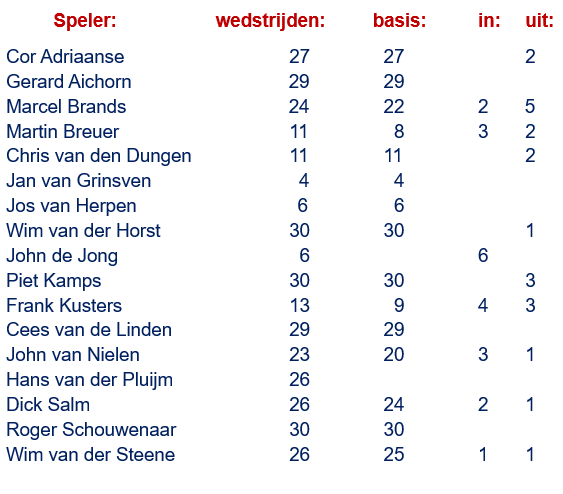 | Speler: | wedstrijden: | basis: | in: | uit: |
|---|---|---|---|---|
| Cor Adriaanse | 27 | 27 | | 2 |
| Gerard Aichorn | 29 | 29 | | |
| Marcel Brands | 24 | 22 | 2 | 5 |
| Martin Breuer | 11 | 8 | 3 | 2 |
| Chris van den Dungen | 11 | 11 | | 2 |
| Jan van Grinsven | 4 | 4 | | |
| Jos van Herpen | 6 | 6 | | |
| Wim van der Horst | 30 | 30 | | 1 |
| John de Jong | 6 | | 6 | |
| Piet Kamps | 30 | 30 | | 3 |
| Frank Kusters | 13 | 9 | 4 | 3 |
| Cees van de Linden | 29 | 29 | | |
| John van Nielen | 23 | 20 | 3 | 1 |
| Hans van der Pluijm | 26 | | | |
| Dick Salm | 26 | 24 | 2 | 1 |
| Roger Schouwenaar | 30 | 30 | | |
| Wim van der Steene | 26 | 25 | 1 | 1 |